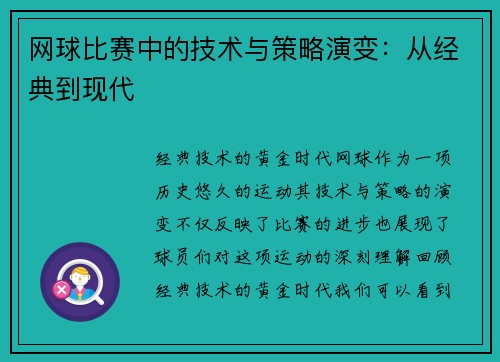 网球比赛中的技术与策略演变：从经典到现代

经典技术的黄金时代网球作为一项历史悠久的运动其技术与策略的演变不仅反映了比赛的进步也展现了球员们对这项运动的深刻理解回顾经典技术的黄金时代我们可以看到